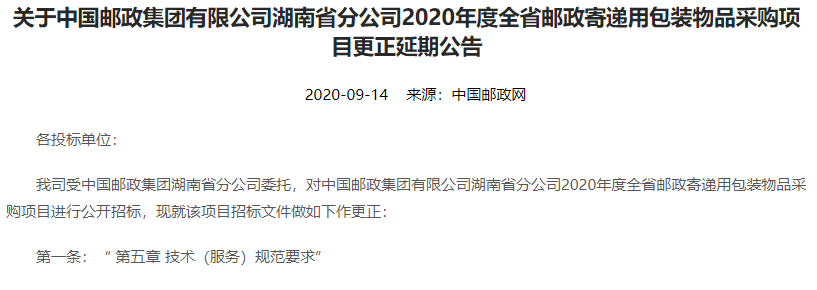 关于中国邮政集团有限公司湖南省分公司2020年度全省邮政寄递用包装物品采购项目更正延期公告

2020-09-14 来源：中国邮政网

各投标单位：

我司受中国邮政集团湖南省分公司委托，对中国邮政集团有限公司湖南省分公司2020年度全省邮政寄递用包装物品采购项目进行公开招标，现就该项目招标文件做如下作更正：

第一条：“ 第五章 技术（服务）规范要求”